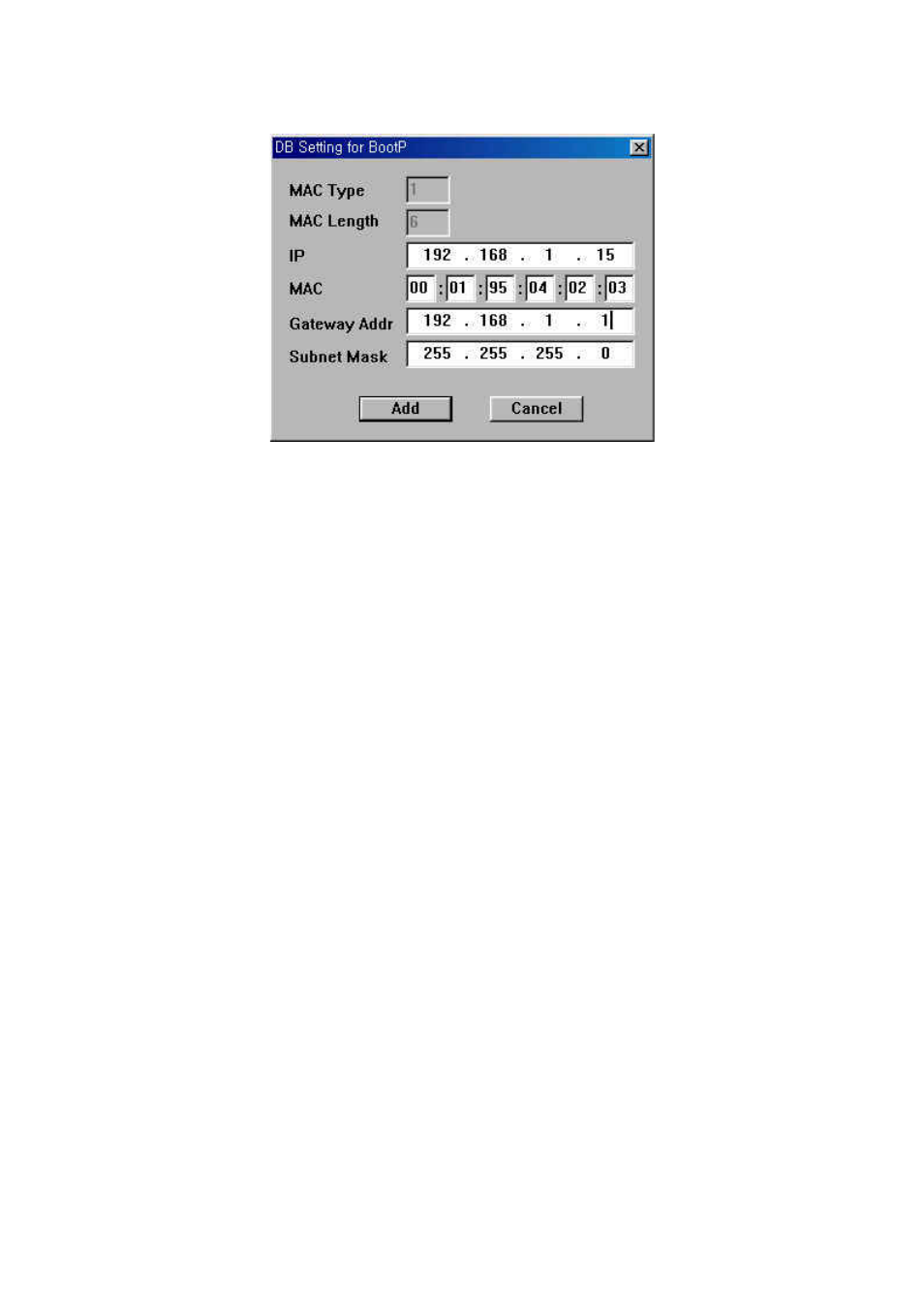 DB Setting for BootP

MAC Type 1

MAC Length 6

IP 192 . 168 . 1 . 15

MAC 00 : 01 : 95 : 04 : 02 : 03

Gateway Addr 192 . 168 . 1 . 1

Subnet Mask 255 . 255 . 255 . 0

Add

Cancel